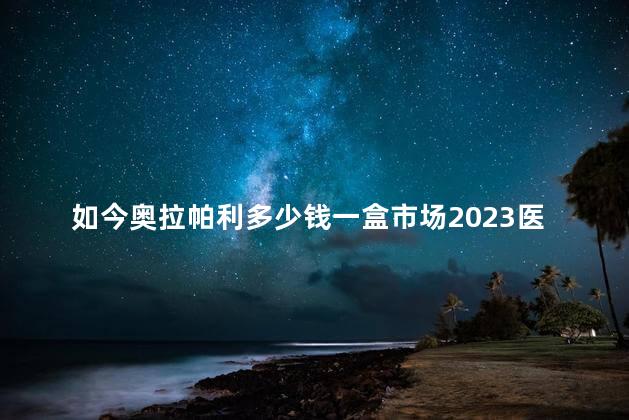 如今奥拉帕利多少钱一盒市场2023医